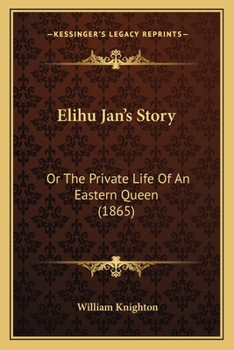 —KESSINGER'S LEGACY REPRINTS—

Elihu Jan's Story

Or The Private Life Of An Eastern Queen (1865)

William Knighton